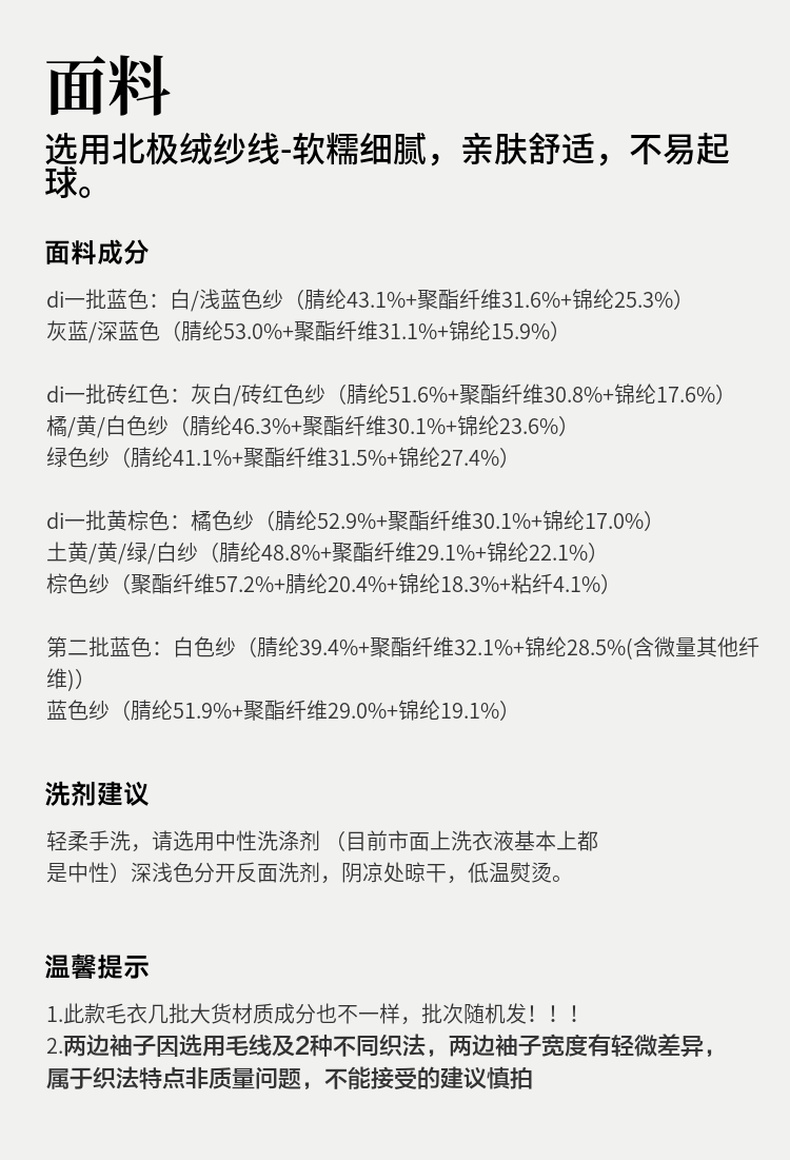 面料

选用北极绒纱线-软糯细腻，亲肤舒适，不易起球。

面料成分

di一批蓝色：白/浅蓝色纱（腈纶43.1%+聚酯纤维31.6%+锦纶25.3%）
灰蓝/深蓝色（腈纶53.0%+聚酯纤维31.1%+锦纶15.9%）

di一批砖红色：灰白/砖红色纱（腈纶51.6%+聚酯纤维30.8%+锦纶17.6%）
橘/黄/白色纱（腈纶46.3%+聚酯纤维30.1%+锦纶23.6%）
绿色纱（腈纶41.1%+聚酯纤维31.5%+锦纶27.4%）

di一批黄棕色：橘色纱（腈纶52.9%+聚酯纤维30.1%+锦纶17.0%）
土黄/黄/绿/白纱（腈纶48.8%+聚酯纤维29.1%+锦纶22.1%）
棕色纱（聚酯纤维57.2%+腈纶20.4%+锦纶18.3%+粘纤4.1%）

第二批蓝色：白色纱（腈纶39.4%+聚酯纤维32.1%+锦纶28.5%(含微量其他纤维)）
蓝色纱（腈纶51.9%+聚酯纤维29.0%+锦纶19.1%）

洗剂建议

轻柔手洗，请选用中性洗涤剂（目前市面上洗衣液基本上都是中性）深浅色分开反面洗剂，阴凉处晾干，低温熨烫。

温馨提示

1.此款毛衣几批大货材质成分也不一样，批次随机发！！！
2.两边袖子因选用毛线及2种不同织法，两边袖子宽度有轻微差异，属于织法特点非质量问题，不能接受的建议慎拍